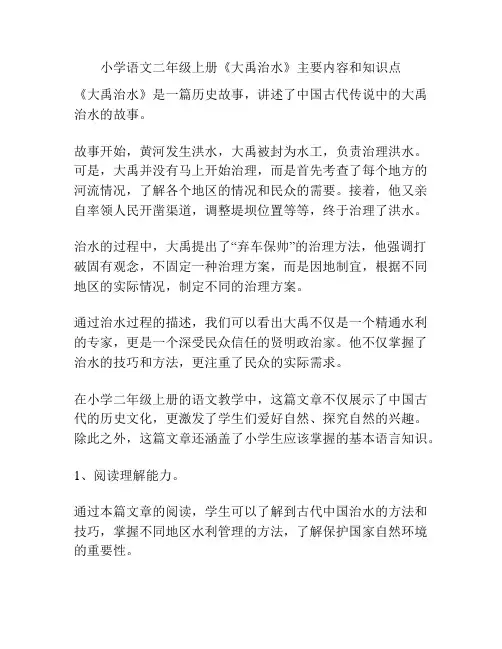 小学语文二年级上册《大禹治水》主要内容和知识点

《大禹治水》是一篇历史故事，讲述了中国古代传说中的大禹治水的故事。

故事开始，黄河发生洪水，大禹被封为水工，负责治理洪水。可是，大禹并没有马上开始治理，而是首先考查了每个地方的河流情况，了解各个地区的情况和民众的需要。接着，他又亲自率领人民开凿渠道，调整堤坝位置等等，终于治理了洪水。

治水的过程中，大禹提出了“弃车保帅”的治理方法，他强调打破固有观念，不固定一种治理方案，而是因地制宜，根据不同地区的实际情况，制定不同的治理方案。

通过治水过程的描述，我们可以看出大禹不仅是一个精通水利的专家，更是一个深受民众信任的贤明政治家。他不仅掌握了治水的技巧和方法，更注重了民众的实际需求。

在小学二年级上册的语文教学中，这篇文章不仅展示了中国古代的历史文化，更激发了学生们爱好自然、探究自然的兴趣。除此之外，这篇文章还涵盖了小学生应该掌握的基本语言知识。

1、阅读理解能力。

通过本篇文章的阅读，学生可以了解到古代中国治水的方法和技巧，掌握不同地区水利管理的方法，了解保护国家自然环境的重要性。